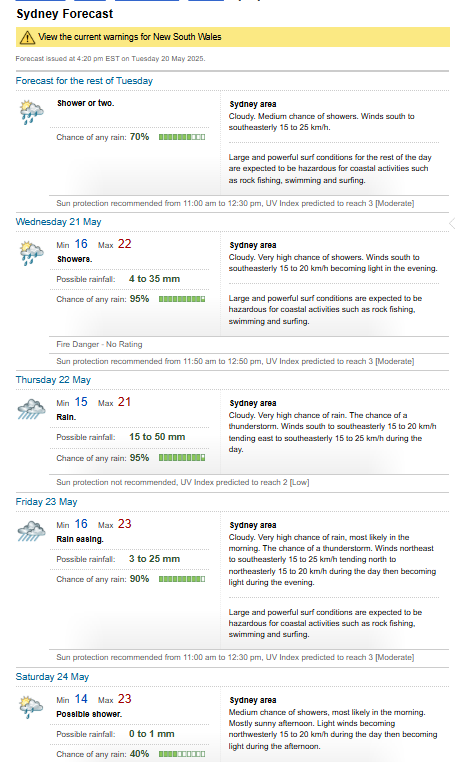 Sydney Forecast

View the current warnings for New South Wales

Forecast issued at 4:20 pm EST on Tuesday 20 May 2025.

Forecast for the rest of Tuesday

Shower or two.

Chance of any rain: 70%

Sydney area
Cloudy. Medium chance of showers. Winds south to southeasterly 15 to 25 km/h.

Large and powerful surf conditions for the rest of the day are expected to be hazardous for coastal activities such as rock fishing, swimming and surfing.

Sun protection recommended from 11:00 am to 12:30 pm, UV Index predicted to reach 3 [Moderate]

Wednesday 21 May

Min 16 Max 22
Showers.

Possible rainfall: 4 to 35 mm

Chance of any rain: 95%

Sydney area
Cloudy. Very high chance of showers. Winds south to southeasterly 15 to 20 km/h becoming light in the evening.

Large and powerful surf conditions are expected to be hazardous for coastal activities such as rock fishing, swimming and surfing.

Fire Danger - No Rating

Sun protection recommended from 11:50 am to 12:50 pm, UV Index predicted to reach 3 [Moderate]

Thursday 22 May

Min 15 Max 21
Rain.

Possible rainfall: 15 to 50 mm

Chance of any rain: 95%

Sydney area
Cloudy. Very high chance of rain. The chance of a thunderstorm. Winds south to southeasterly 15 to 20 km/h tending east to southeasterly 15 to 25 km/h during the day.

Sun protection not recommended, UV Index predicted to reach 2 [Low]

Friday 23 May

Min 16 Max 23
Rain easing.

Possible rainfall: 3 to 25 mm

Chance of any rain: 90%

Sydney area
Cloudy. Very high chance of rain, most likely in the morning. The chance of a thunderstorm. Winds northeast to southeasterly 15 to 25 km/h tending north to northeasterly 15 to 20 km/h during the day then becoming light during the evening.

Large and powerful surf conditions are expected to be hazardous for coastal activities such as rock fishing, swimming and surfing.

Sun protection recommended from 11:00 am to 12:30 pm, UV Index predicted to reach 3 [Moderate]

Saturday 24 May

Min 14 Max 23
Possible shower.

Possible rainfall: 0 to 1 mm

Chance of any rain: 40%

Sydney area
Medium chance of showers, most likely in the morning. Mostly sunny afternoon. Light winds becoming northwesterly 15 to 20 km/h during the day then becoming light during the afternoon.